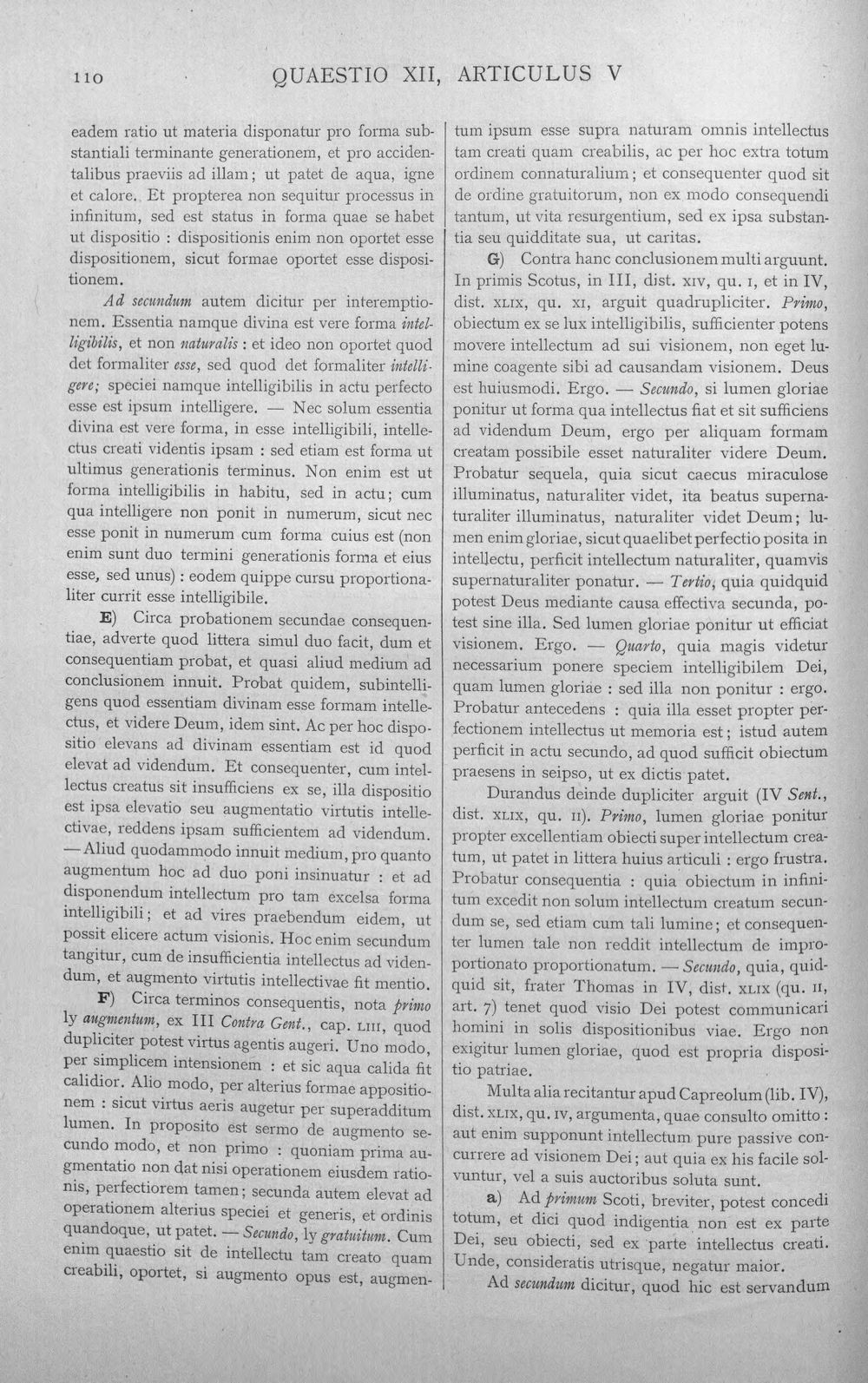 110 QUAESTIO XII, ARTICULUS V

eadem ratio ut materia disponatur pro forma substantiali terminante generationem, et pro accidentalibus praeviis ad illam; ut patet de aqua, igne et calore. Et propterea non sequitur processus in infinitum, sed est status in forma quae se habet ut dispositio : dispositionis enim non oportet esse dispositionem, sicut formae oportet esse dispositionem.

Ad secundum autem dicitur per interemptionem. Essentia namque divina est vere forma intelligibilis, et non naturalis : et ideo non oportet quod det formaliter esse, sed quod det formaliter intelligere; speciei namque intelligibilis in actu perfecto esse est ipsum intelligere. — Nec solum essentia divina est vere forma, in esse intelligibili, intellectus creati videntis ipsam : sed etiam est forma ut ultimus generationis terminus. Non enim est ut forma intelligibilis in habitu, sed in actu; cum qua intelligere non ponit in numerum, sicut nec esse ponit in numerum cum forma cuius est (non enim sunt duo termini generationis forma et eius esse, sed unus) : eodem quippe cursu proportionaliter currit esse intelligibile.

E) Circa probationem secundae consequentiae, adverte quod littera simul duo facit, dum et consequentiam probat, et quasi aliud medium ad conclusionem innuit. Probat quidem, subintelligens quod essentiam divinam esse formam intellectus, et videre Deum, idem sint. Ac per hoc dispositio elevans ad divinam essentiam est id quod elevat ad videndum. Et consequenter, cum intellectus creatus sit insufficiens ex se, illa dispositio est ipsa elevatio seu augmentatio virtutis intellectivae, reddens ipsam sufficientem ad videndum. — Aliud quodammodo innuit medium, pro quanto augmentum hoc ad duo poni insinuatur : et ad disponendum intellectum pro tam excelsa forma intelligibili; et ad vires praebendum eidem, ut possit elicere actum visionis. Hoc enim secundum tangitur, cum de insufficientia intellectus ad videndum, et augmento virtutis intellectivae fit mentio.

F) Circa terminos consequentis, nota primo ly augmentum, ex III Contra Gent., cap. LIII, quod dupliciter potest virtus agentis augeri. Uno modo, per simplicem intensionem : et sic aqua calida fit calidior. Alio modo, per alterius formae appositionem : sicut virtus aeris augetur per superadditum lumen. In proposito est sermo de augmento secundo modo, et non primo : quoniam prima augmentatio non dat nisi operationem eiusdem rationis, perfectiorem tamen; secunda autem elevat ad operationem alterius speciei et generis, et ordinis quandoque, ut patet. — Secundo, ly gratuitum. Cum enim quaestio sit de intellectu tam creato quam creabili, oportet, si augmento opus est, augmentum ipsum esse supra naturam omnis intellectus tam creati quam creabilis, ac per hoc extra totum ordinem connaturalium; et consequenter quod sit de ordine gratuitorum, non ex modo consequendi tantum, ut vita resurgentium, sed ex ipsa substantia seu quidditate sua, ut caritas.

G) Contra hanc conclusionem multi arguunt. In primis Scotus, in III, dist. XIV, qu. I, et in IV, dist. XLIX, qu. XI, arguit quadrupliciter. Primo, obiectum ex se lux intelligibilis, sufficienter potens movere intellectum ad sui visionem, non eget lumine coagente sibi ad causandam visionem. Deus est huiusmodi. Ergo. — Secundo, si lumen gloriae ponitur ut forma qua intellectus fiat et sit sufficiens ad videndum Deum, ergo per aliquam formam creatam possibile esset naturaliter videre Deum. Probatur sequela, quia sicut caecus miraculose illuminatus, naturaliter videt, ita beatus supernaturaliter illuminatus, naturaliter videt Deum; lumen enim gloriae, sicut quaelibet perfectio posita in intellectu, perficit intellectum naturaliter, quamvis supernaturaliter ponatur. — Tertio, quia quidquid potest Deus mediante causa effectiva secunda, potest sine illa. Sed lumen gloriae ponitur ut efficiat visionem. Ergo. — Quarto, quia magis videtur necessarium ponere speciem intelligibilem Dei, quam lumen gloriae : sed illa non ponitur : ergo. Probatur antecedens : quia illa esset propter perfectionem intellectus ut memoria est; istud autem perficit in actu secundo, ad quod sufficit obiectum praesens in seipso, ut ex dictis patet.

Durandus deinde dupliciter arguit (IV Sent., dist. XLIX, qu. II). Primo, lumen gloriae ponitur propter excellentiam obiecti super intellectum creatum, ut patet in littera huius articuli : ergo frustra. Probatur consequentia : quia obiectum in infinitum excedit non solum intellectum creatum secundum se, sed etiam cum tali lumine; et consequenter lumen tale non reddit intellectum de improportionato proportionatum. — Secundo, quia, quidquid sit, frater Thomas in IV, dist. XLIX (qu. II, art. 7) tenet quod visio Dei potest communicari homini in solis dispositionibus viae. Ergo non exigitur lumen gloriae, quod est propria dispositio patriae.

Multa alia recitantur apud Capreolum (lib. IV), dist. XLIX, qu. IV, argumenta, quae consulto omitto : aut enim supponunt intellectum pure passive concurrere ad visionem Dei; aut quia ex his facile solvuntur, vel a suis auctoribus soluta sunt.

a) Ad primum Scoti, breviter, potest concedi totum, et dici quod indigentia non est ex parte Dei, seu obiecti, sed ex parte intellectus creati. Unde, consideratis utrisque, negatur maior.

Ad secundum dicitur, quod hic est servandum